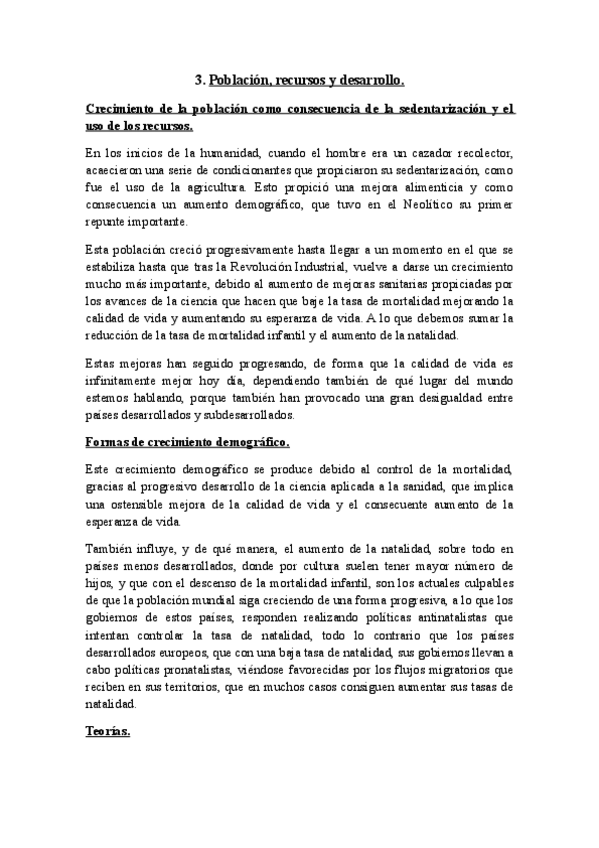 3. Población, recursos y desarrollo.

Crecimiento de la población como consecuencia de la sedentarización y el uso de los recursos.

En los inicios de la humanidad, cuando el hombre era un cazador recolector, acaecieron una serie de condicionantes que propiciaron su sedentarización, como fue el uso de la agricultura. Esto propició una mejora alimenticia y como consecuencia un aumento demográfico, que tuvo en el Neolítico su primer repunte importante.

Esta población creció progresivamente hasta llegar a un momento en el que se estabiliza hasta que tras la Revolución Industrial, vuelve a darse un crecimiento mucho más importante, debido al aumento de mejoras sanitarias propiciadas por los avances de la ciencia que hacen que baje la tasa de mortalidad mejorando la calidad de vida y aumentando su esperanza de vida. A lo que debemos sumar la reducción de la tasa de mortalidad infantil y el aumento de la natalidad.

Estas mejoras han seguido progresando, de forma que la calidad de vida es infinitamente mejor hoy día, dependiendo también de qué lugar del mundo estemos hablando, porque también han provocado una gran desigualdad entre países desarrollados y subdesarrollados.

Formas de crecimiento demográfico.

Este crecimiento demográfico se produce debido al control de la mortalidad, gracias al progresivo desarrollo de la ciencia aplicada a la sanidad, que implica una ostensible mejora de la calidad de vida y el consecuente aumento de la esperanza de vida.

También influye, y de qué manera, el aumento de la natalidad, sobre todo en países menos desarrollados, donde por cultura suelen tener mayor número de hijos, y que con el descenso de la mortalidad infantil, son los actuales culpables de que la población mundial siga creciendo de una forma progresiva, a lo que los gobiernos de estos países, responden realizando políticas antinatalistas que intentan controlar la tasa de natalidad, todo lo contrario que los países desarrollados europeos, que con una baja tasa de natalidad, sus gobiernos llevan a cabo políticas pronatalistas, viéndose favorecidas por los flujos migratorios que reciben en sus territorios, que en muchos casos consiguen aumentar sus tasas de natalidad.

Teorías.